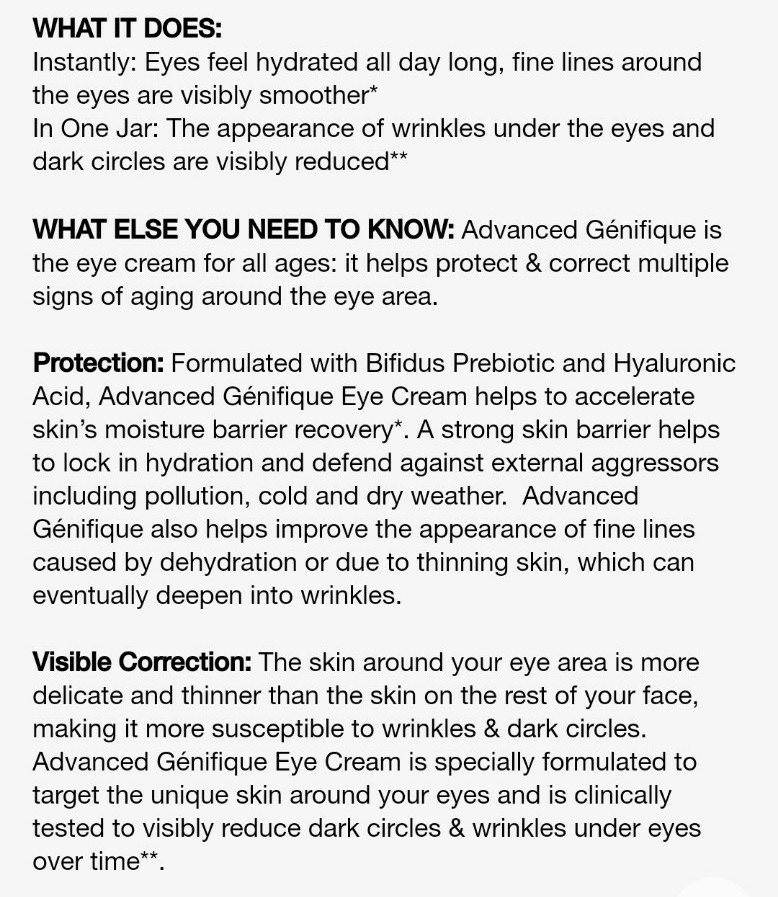 WHAT IT DOES:
Instantly: Eyes feel hydrated all day long, fine lines around the eyes are visibly smoother*
In One Jar: The appearance of wrinkles under the eyes and dark circles are visibly reduced**

WHAT ELSE YOU NEED TO KNOW: Advanced Génifique is the eye cream for all ages: it helps protect & correct multiple signs of aging around the eye area.

Protection: Formulated with Bifidus Prebiotic and Hyaluronic Acid, Advanced Génifique Eye Cream helps to accelerate skin's moisture barrier recovery*. A strong skin barrier helps to lock in hydration and defend against external aggressors including pollution, cold and dry weather. Advanced Génifique also helps improve the appearance of fine lines caused by dehydration or due to thinning skin, which can eventually deepen into wrinkles.

Visible Correction: The skin around your eye area is more delicate and thinner than the skin on the rest of your face, making it more susceptible to wrinkles & dark circles. Advanced Génifique Eye Cream is specially formulated to target the unique skin around your eyes and is clinically tested to visibly reduce dark circles & wrinkles under eyes over time**.